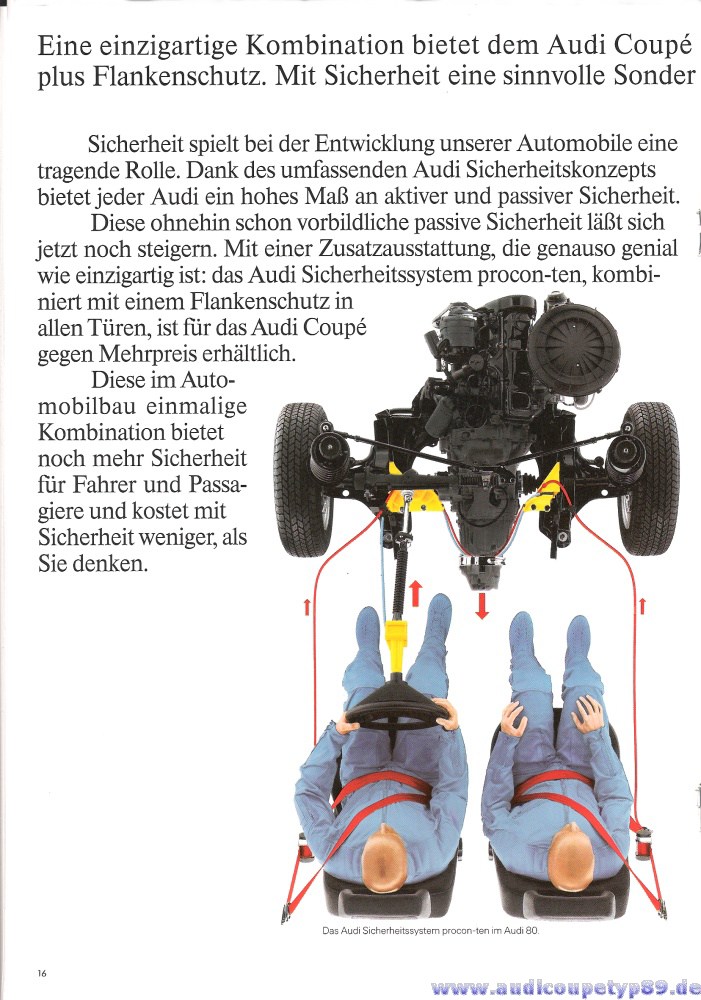 Eine einzigartige Kombination bietet dem Audi Coupé plus Flankenschutz. Mit Sicherheit eine sinnvolle Sonder

Sicherheit spielt bei der Entwicklung unserer Automobile eine tragende Rolle. Dank des umfassenden Audi Sicherheitskonzepts bietet jeder Audi ein hohes Maß an aktiver und passiver Sicherheit.

Diese ohnehin schon vorbildliche passive Sicherheit läßt sich jetzt noch steigern. Mit einer Zusatzausstattung, die genauso genial wie einzigartig ist: das Audi Sicherheitssystem procon-ten, kombiniert mit einem Flankenschutz in allen Türen, ist für das Audi Coupé gegen Mehrpreis erhältlich.

Diese im Automobilbau einmalige Kombination bietet noch mehr Sicherheit für Fahrer und Passagiere und kostet mit Sicherheit weniger, als Sie denken.

Das Audi Sicherheitssystem procon-ten im Audi 80.

16

www.audicoupetyp89.de